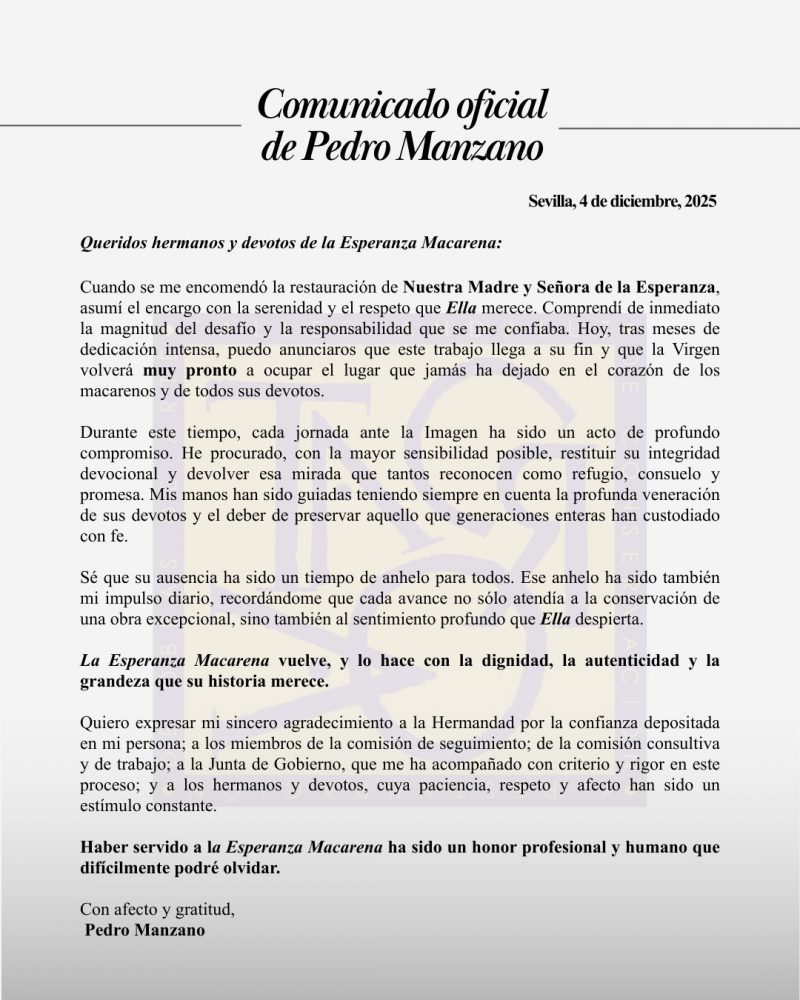 Comunicado oficial de Pedro Manzano

Sevilla, 4 de diciembre, 2025

Queridos hermanos y devotos de la Esperanza Macarena:

Cuando se me encomendó la restauración de Nuestra Madre y Señora de la Esperanza, asumí el encargo con la serenidad y el respeto que Ella merece. Comprendí de inmediato la magnitud del desafío y la responsabilidad que se me confiaba. Hoy, tras meses de dedicación intensa, puedo anunciaros que este trabajo llega a su fin y que la Virgen volverá muy pronto a ocupar el lugar que jamás ha dejado en el corazón de los macarenos y de todos sus devotos.

Durante este tiempo, cada jornada ante la Imagen ha sido un acto de profundo compromiso. He procurado, con la mayor sensibilidad posible, restituir su integridad devocional y devolver esa mirada que tantos reconocen como refugio, consuelo y promesa. Mis manos han sido guiadas teniendo siempre en cuenta la profunda veneración de sus devotos y el deber de preservar aquello que generaciones enteras han custodiado con fe.

Sé que su ausencia ha sido un tiempo de anhelo para todos. Ese anhelo ha sido también mi impulso diario, recordándome que cada avance no sólo atendía a la conservación de una obra excepcional, sino también al sentimiento profundo que Ella despierta.

La Esperanza Macarena vuelve, y lo hace con la dignidad, la autenticidad y la grandeza que su historia merece.

Quiero expresar mi sincero agradecimiento a la Hermandad por la confianza depositada en mi persona; a los miembros de la comisión de seguimiento; de la comisión consultiva y de trabajo; a la Junta de Gobierno, que me ha acompañado con criterio y rigor en este proceso; y a los hermanos y devotos, cuya paciencia, respeto y afecto han sido un estímulo constante.

Haber servido a la Esperanza Macarena ha sido un honor profesional y humano que difícilmente podré olvidar.

Con afecto y gratitud,
Pedro Manzano